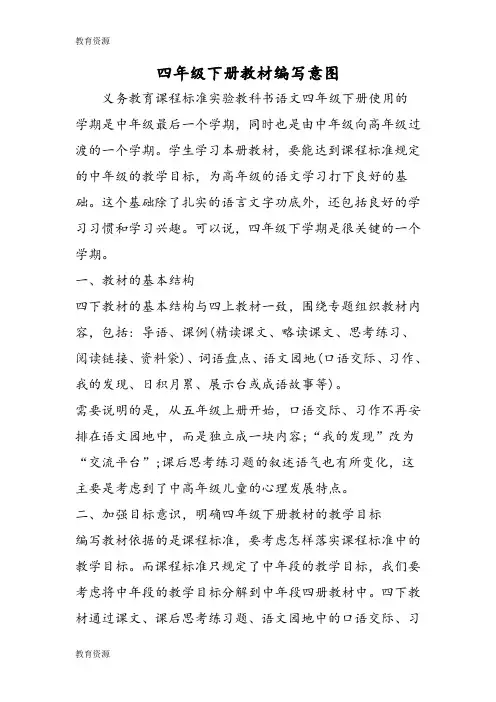 教育资源

四年级下册教材编写意图

义务教育课程标准实验教科书语文四年级下册使用的学期是中年级最后一个学期，同时也是由中年级向高年级过渡的一个学期。学生学习本册教材，要能达到课程标准规定的中年级的教学目标，为高年级的语文学习打下良好的基础。这个基础除了扎实的语言文字功底外，还包括良好的学习习惯和学习兴趣。可以说，四年级下学期是很关键的一个学期。

一、教材的基本结构

四下教材的基本结构与四上教材一致，围绕专题组织教材内容，包括：导语、课例(精读课文、略读课文、思考练习、阅读链接、资料袋)、词语盘点、语文园地(口语交际、习作、我的发现、日积月累、展示台或成语故事等)。

需要说明的是，从五年级上册开始，口语交际、习作不再安排在语文园地中，而是独立成一块内容；“我的发现”改为“交流平台”；课后思考练习题的叙述语气也有所变化，这主要是考虑到了中高年级儿童的心理发展特点。

二、加强目标意识，明确四年级下册教材的教学目标

编写教材依据的是课程标准，要考虑怎样落实课程标准中的教学目标。而课程标准只规定了中年段的教学目标，我们要考虑将中年段的教学目标分解到中年段四册教材中。四下教材通过课文、课后思考练习题、语文园地中的口语交际、习

教育资源